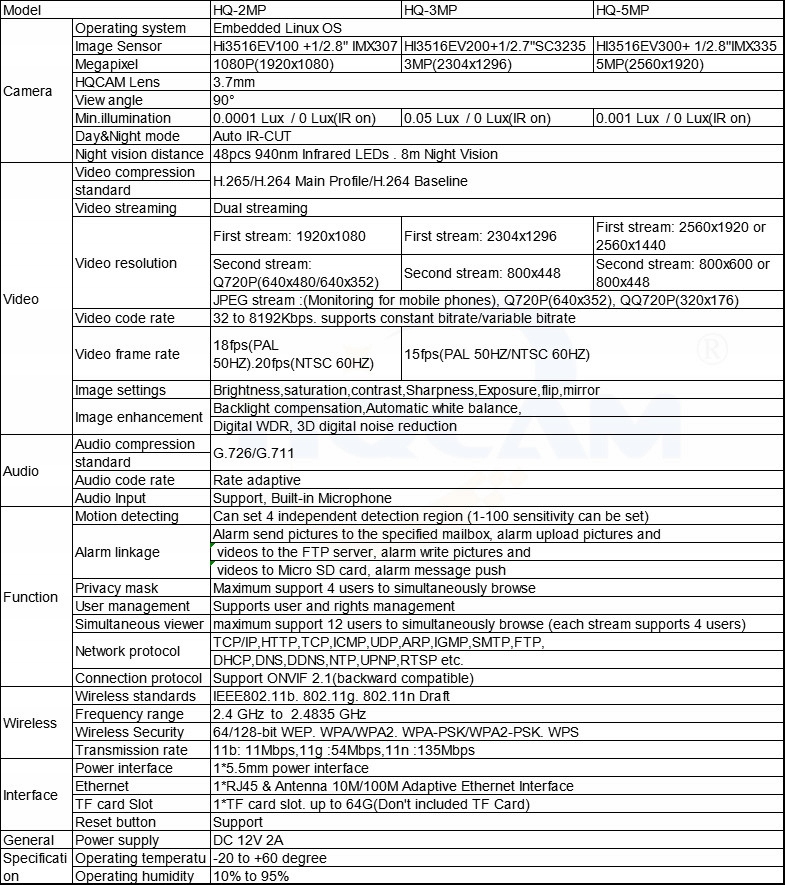 | Model | | HQ-2MP | HQ-3MP | HQ-5MP |
|---|---|---|---|---|
| Camera | Operating system | Embedded Linux OS | | |
| | Image Sensor | Hi3516EV100 +1/2.8" IMX307 | HI3516EV200+1/2.7"SC3235 | HI3516EV300+ 1/2.8"IMX335 |
| | Megapixel | 1080P(1920x1080) | 3MP(2304x1296) | 5MP(2560x1920) |
| | HQCAM Lens | 3.7mm | | |
| | View angle | 90° | | |
| | Min.illumination | 0.0001 Lux / 0 Lux(IR on) | 0.05 Lux / 0 Lux(IR on) | 0.001 Lux / 0 Lux(IR on) |
| | Day&Night mode | Auto IR-CUT | | |
| | Night vision distance | 48pcs 940nm Infrared LEDs . 8m Night Vision | | |
| Video | Video compression standard | H.265/H.264 Main Profile/H.264 Baseline | | |
| | Video streaming | Dual streaming | | |
| | Video resolution | First stream: 1920x1080 | First stream: 2304x1296 | First stream: 2560x1920 or 2560x1440 |
| | | Second stream: Q720P(640x480/640x352) | Second stream: 800x448 | Second stream: 800x600 or 800x448 |
| | | JPEG stream :(Monitoring for mobile phones), Q720P(640x352), QQ720P(320x176) | | |
| | Video code rate | 32 to 8192Kbps. supports constant bitrate/variable bitrate | | |
| | Video frame rate | 18fps(PAL 50HZ).20fps(NTSC 60HZ) | 15fps(PAL 50HZ/NTSC 60HZ) | |
| | Image settings | Brightness,saturation,contrast,Sharpness,Exposure,flip,mirror | | |
| | Image enhancement | Backlight compensation,Automatic white balance, Digital WDR, 3D digital noise reduction | | |
| Audio | Audio compression standard | G.726/G.711 | | |
| | Audio code rate | Rate adaptive | | |
| | Audio Input | Support, Built-in Microphone | | |
| Function | Motion detecting | Can set 4 independent detection region (1-100 sensitivity can be set) | | |
| | Alarm linkage | Alarm send pictures to the specified mailbox, alarm upload pictures and videos to the FTP server, alarm write pictures and videos to Micro SD card, alarm message push | | |
| | Privacy mask | Maximum support 4 users to simultaneously browse | | |
| | User management | Supports user and rights management | | |
| | Simultaneous viewer | maximum support 12 users to simultaneously browse (each stream supports 4 users) | | |
| | Network protocol | TCP/IP,HTTP,TCP,ICMP,UDP,ARP,IGMP,SMTP,FTP, DHCP,DNS,DDNS,NTP,UPNP,RTSP etc. | | |
| | Connection protocol | Support ONVIF 2.1(backward compatible) | | |
| Wireless | Wireless standards | IEEE802.11b. 802.11g. 802.11n Draft | | |
| | Frequency range | 2.4 GHz to 2.4835 GHz | | |
| | Wireless Security | 64/128-bit WEP. WPA/WPA2. WPA-PSK/WPA2-PSK. WPS | | |
| | Transmission rate | 11b: 11Mbps,11g :54Mbps,11n :135Mbps | | |
| Interface | Power interface | 1*5.5mm power interface | | |
| | Ethernet | 1*RJ45 & Antenna 10M/100M Adaptive Ethernet Interface | | |
| | TF card Slot | 1*TF card slot. up to 64G(Don't included TF Card) | | |
| | Reset button | Support | | |
| General Specification | Power supply | DC 12V 2A | | |
| | Operating temperatu | -20 to +60 degree | | |
| | Operating humidity | 10% to 95% | | |